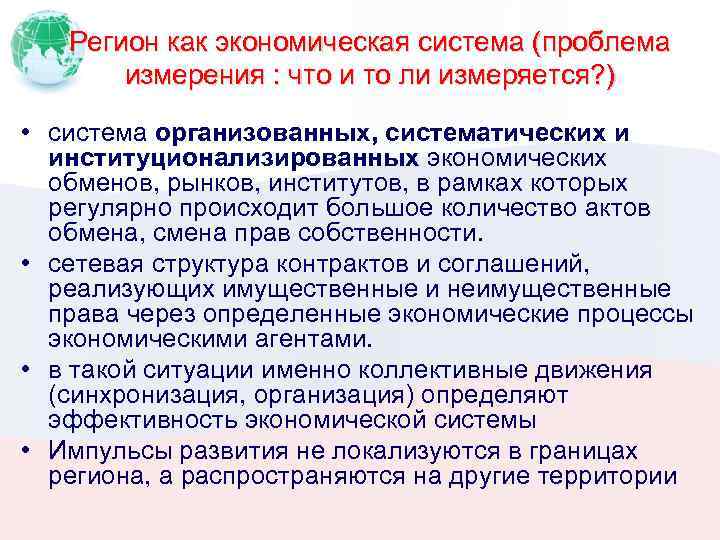 Регион как экономическая система (проблема измерения : что и то ли измеряется?)

• система организованных, систематических и институционализированных экономических обменов, рынков, институтов, в рамках которых регулярно происходит большое количество актов обмена, смена прав собственности.
• сетевая структура контрактов и соглашений, реализующих имущественные и неимущественные права через определенные экономические процессы экономическими агентами.
• в такой ситуации именно коллективные движения (синхронизация, организация) определяют эффективность экономической системы
• Импульсы развития не локализуются в границах региона, а распространяются на другие территории